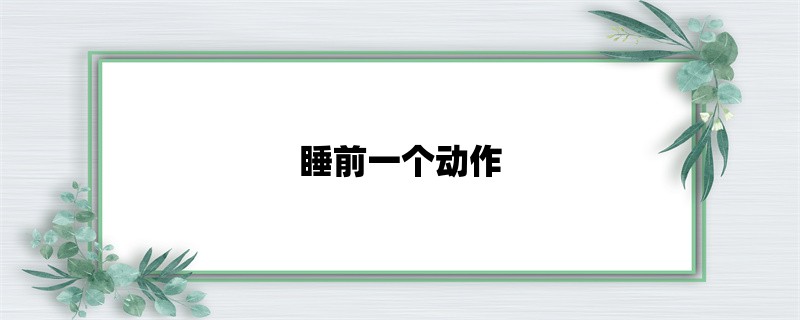 睡前一个动作